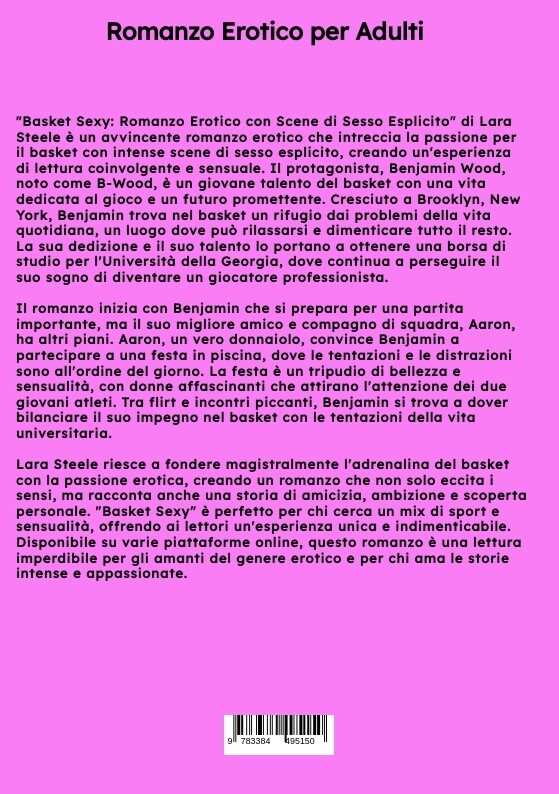 Romanzo Erotico per Adulti

"Basket Sexy: Romanzo Erotico con Scene di Sesso Esplicito" di Lara Steele è un avvincente romanzo erotico che intreccia la passione per il basket con intense scene di sesso esplicito, creando un'esperienza di lettura coinvolgente e sensuale. Il protagonista, Benjamin Wood, noto come B-Wood, è un giovane talento del basket con una vita dedicata al gioco e un futuro promettente. Cresciuto a Brooklyn, New York, Benjamin trova nel basket un rifugio dai problemi della vita quotidiana, un luogo dove può rilassarsi e dimenticare tutto il resto. La sua dedizione e il suo talento lo portano a ottenere una borsa di studio per l'Università della Georgia, dove continua a perseguire il suo sogno di diventare un giocatore professionista.

Il romanzo inizia con Benjamin che si prepara per una partita importante, ma il suo migliore amico e compagno di squadra, Aaron, ha altri piani. Aaron, un vero donnaiolo, convince Benjamin a partecipare a una festa in piscina, dove le tentazioni e le distrazioni sono all'ordine del giorno. La festa è un tripudio di bellezza e sensualità, con donne affascinanti che attirano l'attenzione dei due giovani atleti. Tra flirt e incontri piccanti, Benjamin si trova a dover bilanciare il suo impegno nel basket con le tentazioni della vita universitaria.

Lara Steele riesce a fondere magistralmente l'adrenalina del basket con la passione erotica, creando un romanzo che non solo eccita i sensi, ma racconta anche una storia di amicizia, ambizione e scoperta personale. "Basket Sexy" è perfetto per chi cerca un mix di sport e sensualità, offrendo ai lettori un'esperienza unica e indimenticabile. Disponibile su varie piattaforme online, questo romanzo è una lettura imperdibile per gli amanti del genere erotico e per chi ama le storie intense e appassionate.

9 783384 495150